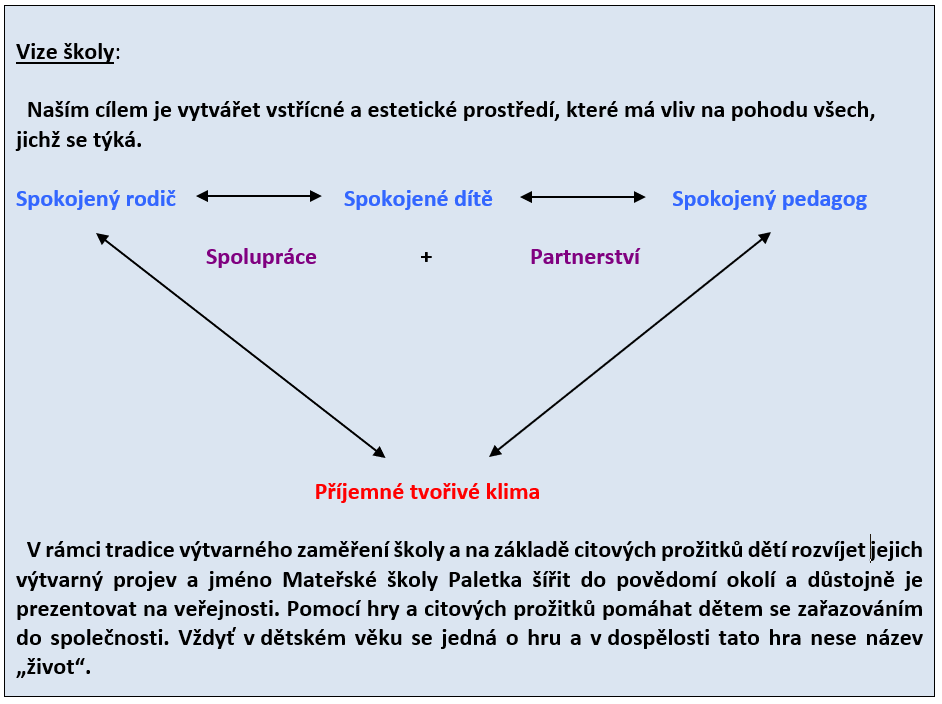 Vize školy:

Naším cílem je vytvářet vstřícné a estetické prostředí, které má vliv na pohodu všech, jichž se týká.

Spokojený rodič Spokojené dítě Spokojený pedagog

Spolupráce + Partnerství

Příjemné tvořivé klima

V rámci tradice výtvarného zaměření školy a na základě citových prožitků dětí rozvíjet jejich výtvarný projev a jméno Mateřské školy Paletka šířit do povědomí okolí a důstojně je prezentovat na veřejnosti. Pomocí hry a citových prožitků pomáhat dětem se zařazováním do společnosti. Vždyť v dětském věku se jedná o hru a v dospělosti tato hra nese název „život“.